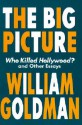 THE BIG PICTURE

Who Killed Hollywood? and Other Essays

WILLIAM GOLDMAN